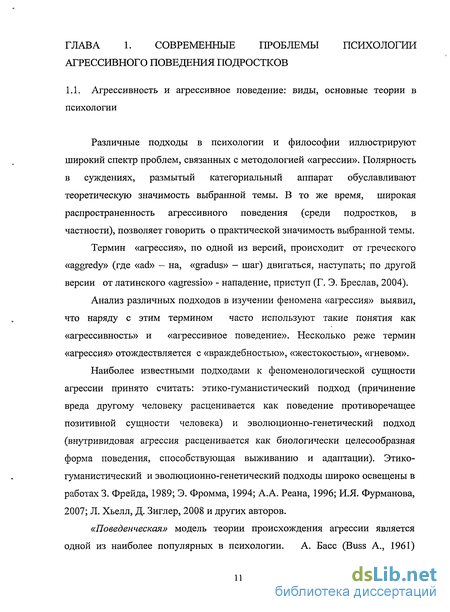 ГЛАВА 1. СОВРЕМЕННЫЕ ПРОБЛЕМЫ ПСИХОЛОГИИ АГРЕССИВНОГО ПОВЕДЕНИЯ ПОДРОСТКОВ

1.1. Агрессивность и агрессивное поведение: виды, основные теории в психологии

Различные подходы в психологии и философии иллюстрируют широкий спектр проблем, связанных с методологией «агрессии». Полярность в суждениях, размытый категориальный аппарат обуславливают теоретическую значимость выбранной темы. В то же время, широкая распространенность агрессивного поведения (среди подростков, в частности), позволяет говорить о практической значимость выбранной темы.

Термин «агрессия», по одной из версий, происходит от греческого «aggredy» (где «ad» – на, «gradus» – шаг) двигаться, наступать; по другой версии от латинского «agressio» - нападение, приступ (Г. Э. Бреслав, 2004).

Анализ различных подходов в изучении феномена «агрессия» выявил, что наряду с этим термином часто используют такие понятия как «агрессивность» и «агрессивное поведение». Несколько реже термин «агрессия» отождествляется с «враждебностью», «жестокостью», «гневом».

Наиболее известными подходами к феноменологической сущности агрессии принято считать: этико-гуманистический подход (причинение вреда другому человеку расценивается как поведение противоречащее позитивной сущности человека) и эволюционно-генетический подход (внутривидовая агрессия расценивается как биологически целесообразная форма поведения, способствующая выживанию и адаптации). Этико-гуманистический и эволюционно-генетический подходы широко освещены в работах З. Фрейда, 1989; Э. Фромма, 1994; А.А. Реана, 1996; И.Я. Фурманова, 2007; Л. Хьелл, Д. Зиглер, 2008 и других авторов.

«Поведенческая» модель теории происхождения агрессии является одной из наиболее популярных в психологии. А. Басс (Buss A., 1961)

11

dsLib.net
библиотека диссертаций